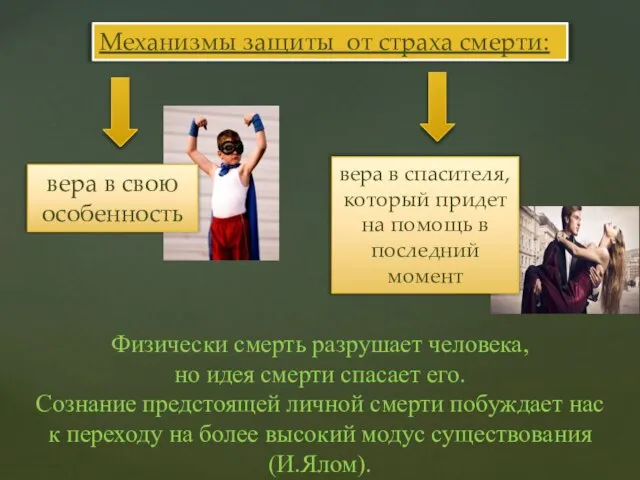 Механизмы защиты от страха смерти:

вера в свою особенность

вера в спасителя, который придет на помощь в последний момент

Физически смерть разрушает человека, но идея смерти спасает его.
Сознание предстоящей личной смерти побуждает нас к переходу на более высокий модус существования (И.Ялом).